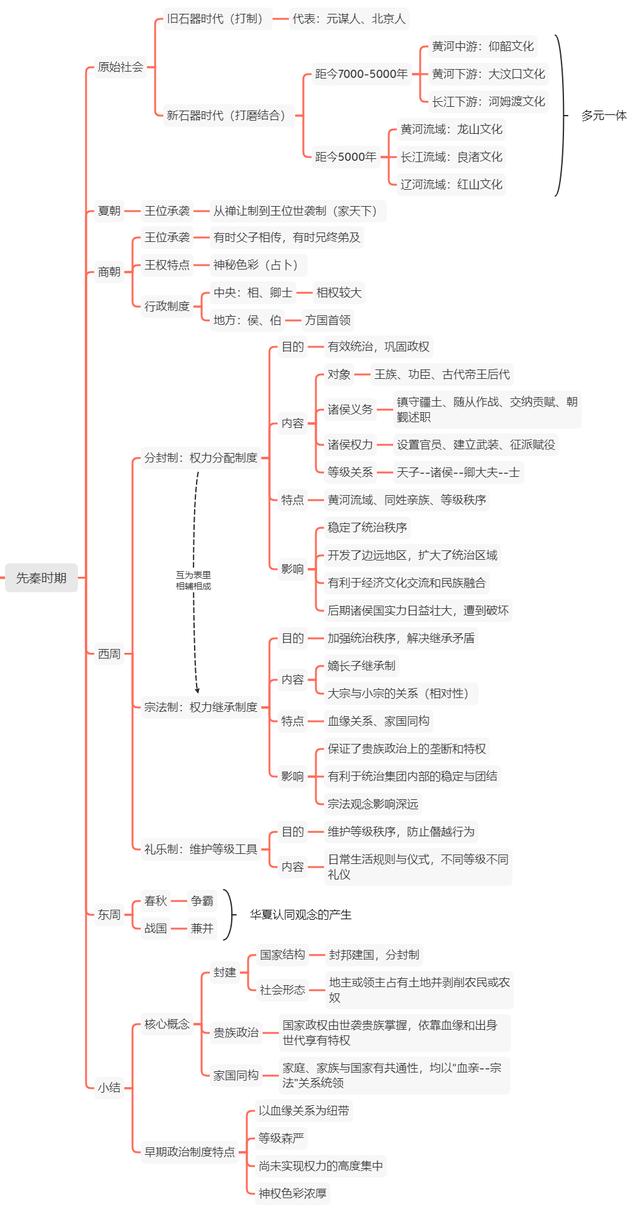 先秦时期

原始社会
旧石器时代（打制） 代表：元谋人、北京人
新石器时代（打磨结合）
距今7000-5000年
黄河中游：仰韶文化
黄河下游：大汶口文化
长江下游：河姆渡文化
距今5000年
黄河流域：龙山文化
长江流域：良渚文化
辽河流域：红山文化
多元一体

夏朝
王位承袭 从禅让制到王位世袭制（家天下）

商朝
王位承袭 有时父子相传，有时兄终弟及
王权特点 神秘色彩（占卜）
行政制度
中央：相、卿士 相权较大
地方：侯、伯 方国首领

西周
分封制：权力分配制度
目的 有效统治，巩固政权
内容
对象 王族、功臣、古代帝王后代
诸侯义务 镇守疆土、随从作战、交纳贡赋、朝觐述职
诸侯权力 设置官员、建立武装、征派赋役
等级关系 天子--诸侯--卿大夫--士
特点 黄河流域、同姓亲族、等级秩序
影响
稳定了统治秩序
开发了边远地区，扩大了统治区域
有利于经济文化交流和民族融合
后期诸侯国实力日益壮大，遭到破坏
互为表里
相辅相成
宗法制：权力继承制度
目的 加强统治秩序，解决继承矛盾
内容
嫡长子继承制
大宗与小宗的关系（相对性）
特点 血缘关系、家国同构
影响
保证了贵族政治上的垄断和特权
有利于统治集团内部的稳定与团结
宗法观念影响深远
礼乐制：维护等级工具
目的 维护等级秩序，防止僭越行为
内容 日常生活规则与仪式，不同等级不同礼仪

东周
春秋 争霸
战国 兼并
华夏认同观念的产生

小结
核心概念
封建
国家结构 封邦建国，分封制
社会形态 地主或领主占有土地并剥削农民或农奴
贵族政治 国家政权由世袭贵族掌握，依靠血缘和出身世代享有特权
家国同构 家庭、家族与国家有共通性，均以"血亲--宗法"关系统领
早期政治制度特点
以血缘关系为纽带
等级森严
尚未实现权力的高度集中
神权色彩浓厚